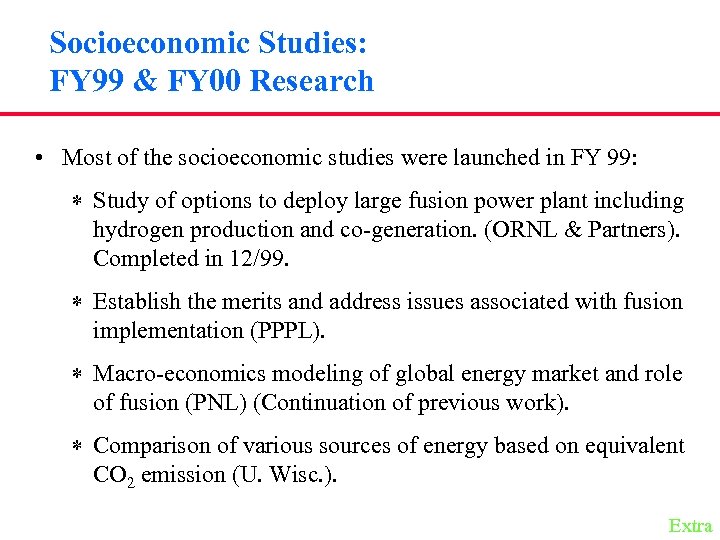 Socioeconomic Studies:
FY99 & FY00 Research

• Most of the socioeconomic studies were launched in FY 99:

* Study of options to deploy large fusion power plant including hydrogen production and co-generation. (ORNL & Partners). Completed in 12/99.

* Establish the merits and address issues associated with fusion implementation (PPPL).

* Macro-economics modeling of global energy market and role of fusion (PNL) (Continuation of previous work).

* Comparison of various sources of energy based on equivalent $CO_2$ emission (U. Wisc.).

Extra